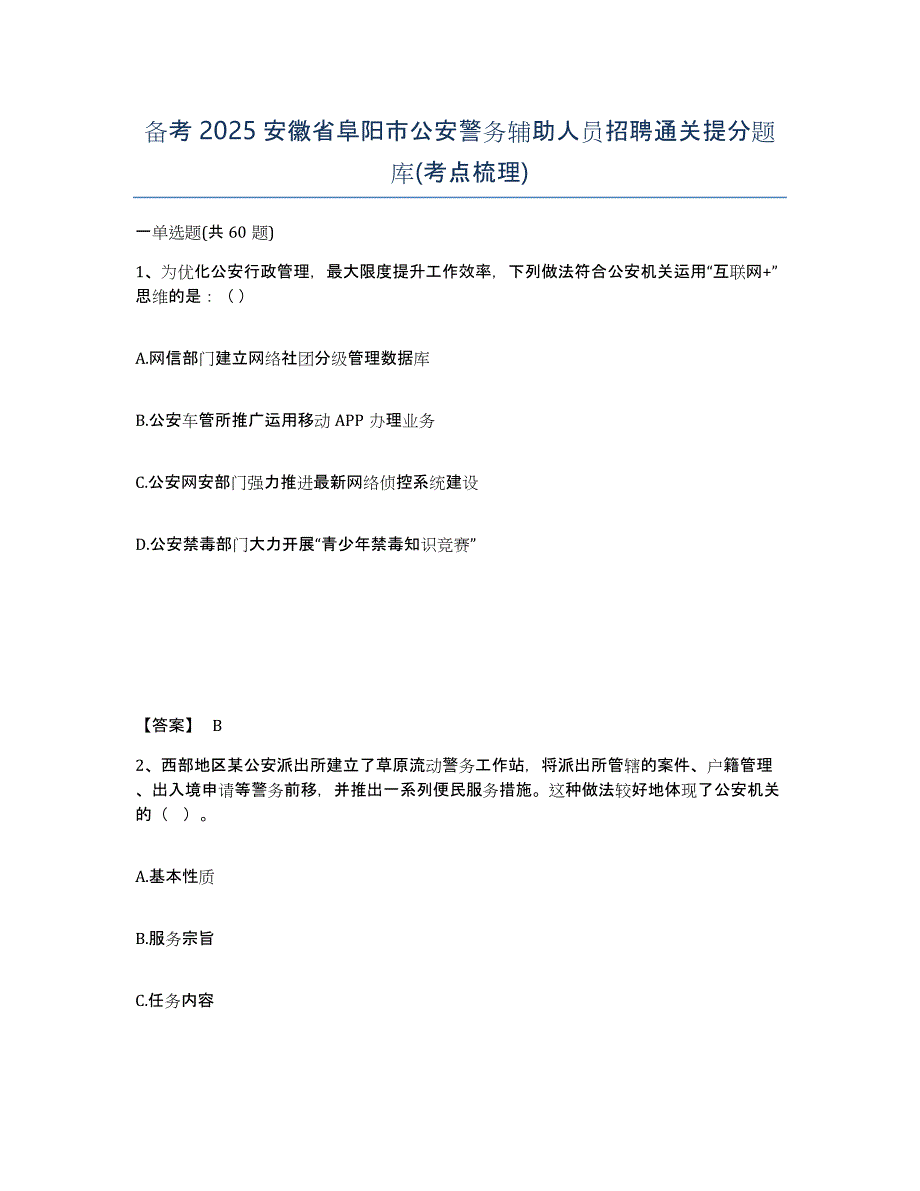 备考 2025 安徽省阜阳市公安警务辅助人员招聘通关提分题库(考点梳理)

一单选题(共 60 题)

1、为优化公安行政管理，最大限度提升工作效率，下列做法符合公安机关运用“互联网+”思维的是：（）

A.网信部门建立网络社团分级管理数据库

B.公安车管所推广运用移动 APP 办理业务

C.公安网安部门强力推进最新网络侦控系统建设

D.公安禁毒部门大力开展“青少年禁毒知识竞赛”

【答案】 B

2、西部地区某公安派出所建立了草原流动警务工作站，将派出所管辖的案件、户籍管理、出入境申请等警务前移，并推出一系列便民服务措施。这种做法较好地体现了公安机关的（ ）。

A.基本性质

B.服务宗旨

C.任务内容